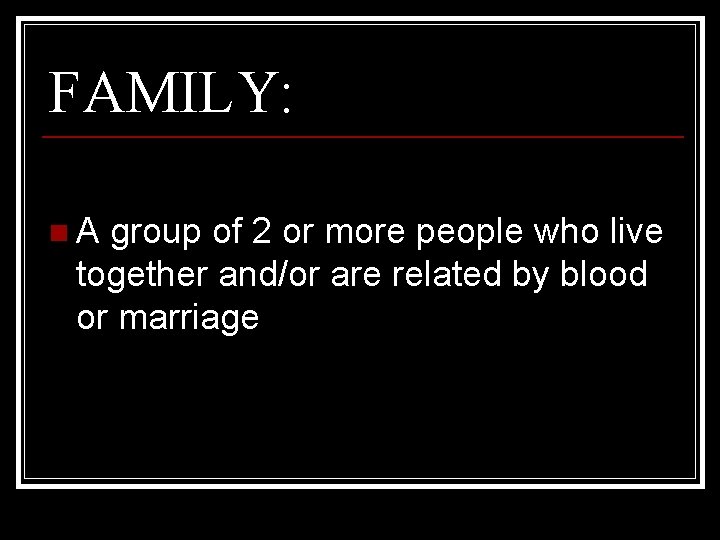 FAMILY:

A group of 2 or more people who live together and/or are related by blood or marriage